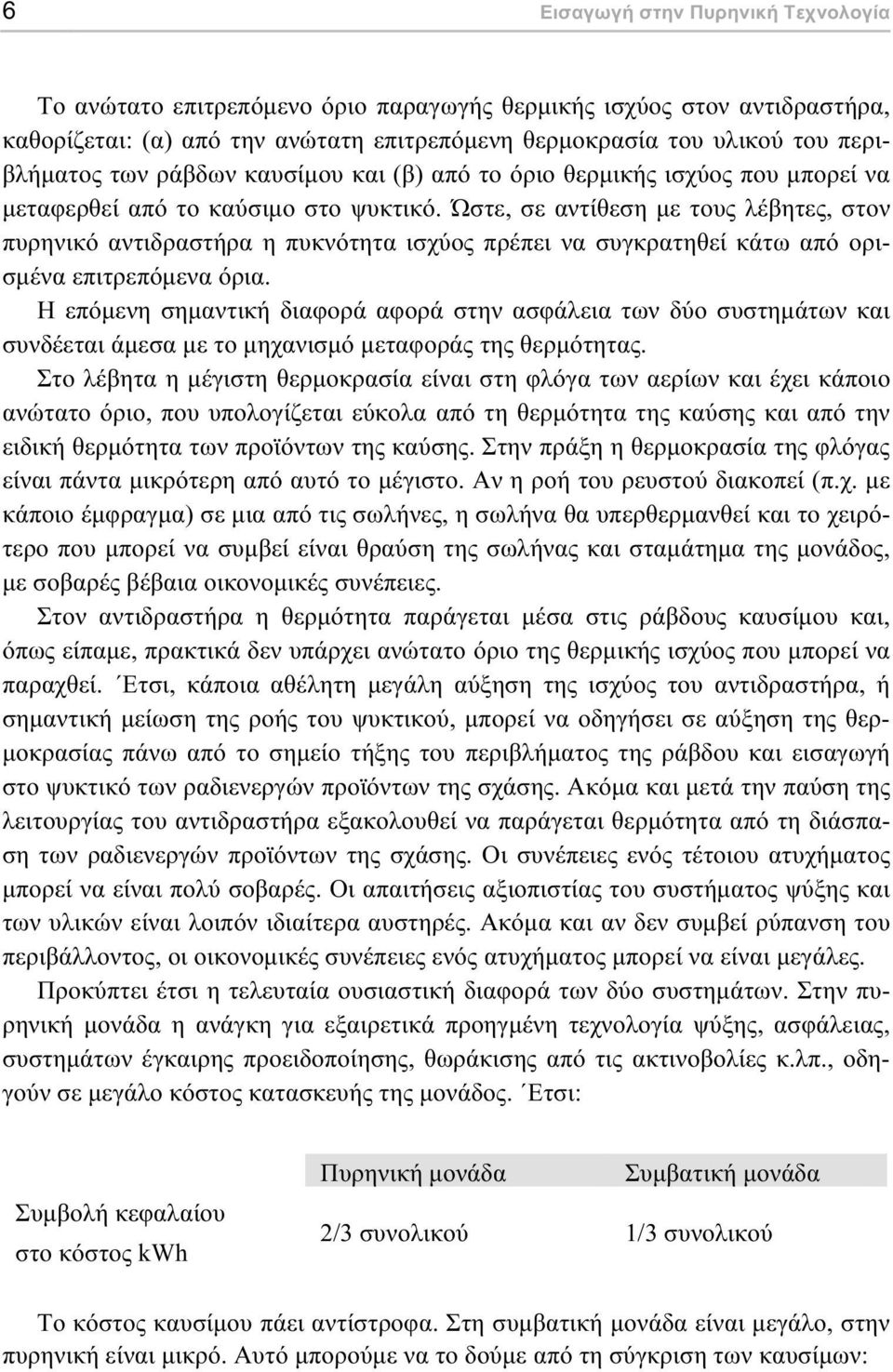 6 Εισαγωγή στην Πυρηνική Τεχνολογία

Το ανώτατο επιτρεπόμενο όριο παραγωγής θερμικής ισχύος στον αντιδραστήρα, καθορίζεται: (α) από την ανώτατη επιτρεπόμενη θερμοκρασία του υλικού του περιβλήματος των ράβδων καυσίμου και (β) από το όριο θερμικής ισχύος που μπορεί να μεταφερθεί από το καύσιμο στο ψυκτικό. Ώστε, σε αντίθεση με τους λέβητες, στον πυρηνικό αντιδραστήρα η πυκνότητα ισχύος πρέπει να συγκρατηθεί κάτω από ορισμένα επιτρεπόμενα όρια.

Η επόμενη σημαντική διαφορά αφορά στην ασφάλεια των δύο συστημάτων και συνδέεται άμεσα με το μηχανισμό μεταφοράς της θερμότητας.

Στο λέβητα η μέγιστη θερμοκρασία είναι στη φλόγα των αερίων και έχει κάποιο ανώτατο όριο, που υπολογίζεται εύκολα από τη θερμότητα της καύσης και από την ειδική θερμότητα των προϊόντων της καύσης. Στην πράξη η θερμοκρασία της φλόγας είναι πάντα μικρότερη από αυτό το μέγιστο. Αν η ροή του ρευστού διακοπεί (π.χ. με κάποιο έμφραγμα) σε μια από τις σωλήνες, η σωλήνα θα υπερθερμανθεί και το χειρότερο που μπορεί να συμβεί είναι θραύση της σωλήνας και σταμάτημα της μονάδος, με σοβαρές βέβαια οικονομικές συνέπειες.

Στον αντιδραστήρα η θερμότητα παράγεται μέσα στις ράβδους καυσίμου και, όπως είπαμε, πρακτικά δεν υπάρχει ανώτατο όριο της θερμικής ισχύος που μπορεί να παραχθεί. Έτσι, κάποια αθέλητη μεγάλη αύξηση της ισχύος του αντιδραστήρα, ή σημαντική μείωση της ροής του ψυκτικού, μπορεί να οδηγήσει σε αύξηση της θερμοκρασίας πάνω από το σημείο τήξης του περιβλήματος της ράβδου και εισαγωγή στο ψυκτικό των ραδιενεργών προϊόντων της σχάσης. Ακόμα και μετά την παύση της λειτουργίας του αντιδραστήρα εξακολουθεί να παράγεται θερμότητα από τη διάσπαση των ραδιενεργών προϊόντων της σχάσης. Οι συνέπειες ενός τέτοιου ατυχήματος μπορεί να είναι πολύ σοβαρές. Οι απαιτήσεις αξιοπιστίας του συστήματος ψύξης και των υλικών είναι λοιπόν ιδιαίτερα αυστηρές. Ακόμα και αν δεν συμβεί ρύπανση του περιβάλλοντος, οι οικονομικές συνέπειες ενός ατυχήματος μπορεί να είναι μεγάλες.

Προκύπτει έτσι η τελευταία ουσιαστική διαφορά των δύο συστημάτων. Στην πυρηνική μονάδα η ανάγκη για εξαιρετικά προηγμένη τεχνολογία ψύξης, ασφάλειας, συστημάτων έγκαιρης προειδοποίησης, θωράκισης από τις ακτινοβολίες κ.λπ., οδηγούν σε μεγάλο κόστος κατασκευής της μονάδος. Έτσι:

| | Πυρηνική μονάδα | Συμβατική μονάδα |
|---|---|---|
| Συμβολή κεφαλαίου στο κόστος kWh | 2/3 συνολικού | 1/3 συνολικού |

Το κόστος καυσίμου πάει αντίστροφα. Στη συμβατική μονάδα είναι μεγάλο, στην πυρηνική είναι μικρό. Αυτό μπορούμε να το δούμε από τη σύγκριση των καυσίμων: